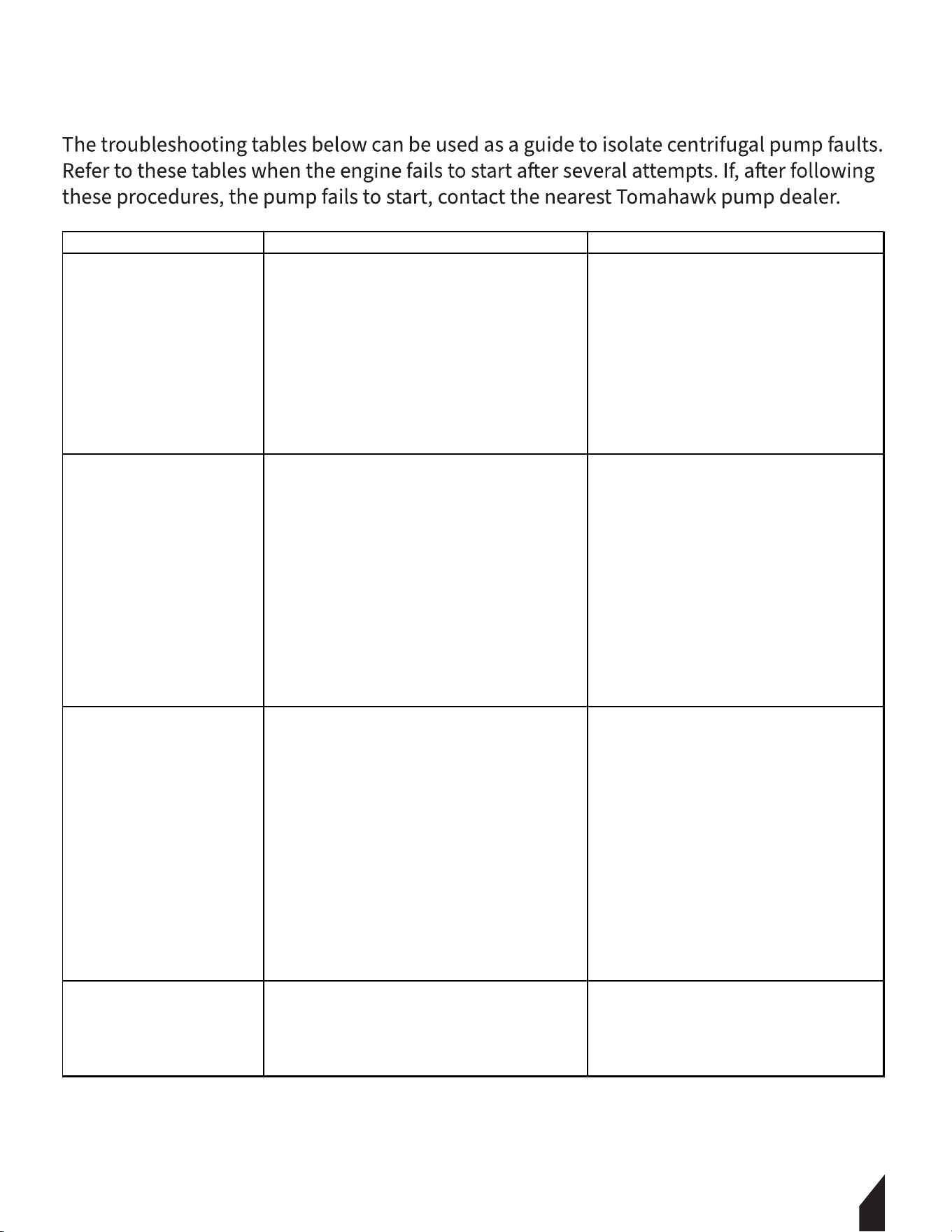 The troubleshooting tables below can be used as a guide to isolate centrifugal pump faults. Refer to these tables when the engine fails to start after several attempts. If, after following these procedures, the pump fails to start, contact the nearest Tomahawk pump dealer.